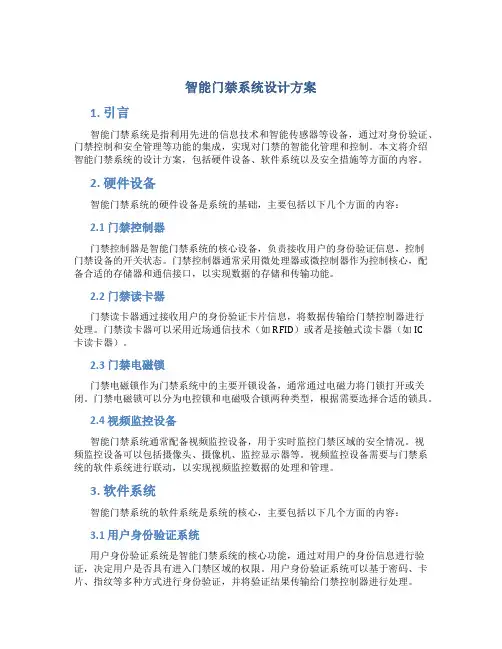 智能门禁系统设计方案

1. 引言

智能门禁系统是指利用先进的信息技术和智能传感器等设备，通过对身份验证、门禁控制和安全管理等功能的集成，实现对门禁的智能化管理和控制。本文将介绍智能门禁系统的设计方案，包括硬件设备、软件系统以及安全措施等方面的内容。

2. 硬件设备

智能门禁系统的硬件设备是系统的基础，主要包括以下几个方面的内容：

2.1 门禁控制器

门禁控制器是智能门禁系统的核心设备，负责接收用户的身份验证信息，控制门禁设备的开关状态。门禁控制器通常采用微处理器或微控制器作为控制核心，配备合适的存储器和通信接口，以实现数据的存储和传输功能。

2.2 门禁读卡器

门禁读卡器通过接收用户的身份验证卡片信息，将数据传输给门禁控制器进行处理。门禁读卡器可以采用近场通信技术（如RFID）或者是接触式读卡器（如IC卡读卡器）。

2.3 门禁电磁锁

门禁电磁锁作为门禁系统中的主要开锁设备，通常通过电磁力将门锁打开或关闭。门禁电磁锁可以分为电控锁和电磁吸合锁两种类型，根据需要选择合适的锁具。

2.4 视频监控设备

智能门禁系统通常配备视频监控设备，用于实时监控门禁区域的安全情况。视频监控设备可以包括摄像头、摄像机、监控显示器等。视频监控设备需要与门禁系统的软件系统进行联动，以实现视频监控数据的处理和管理。

3. 软件系统

智能门禁系统的软件系统是系统的核心，主要包括以下几个方面的内容：

3.1 用户身份验证系统

用户身份验证系统是智能门禁系统的核心功能，通过对用户的身份信息进行验证，决定用户是否具有进入门禁区域的权限。用户身份验证系统可以基于密码、卡片、指纹等多种方式进行身份验证，并将验证结果传输给门禁控制器进行处理。